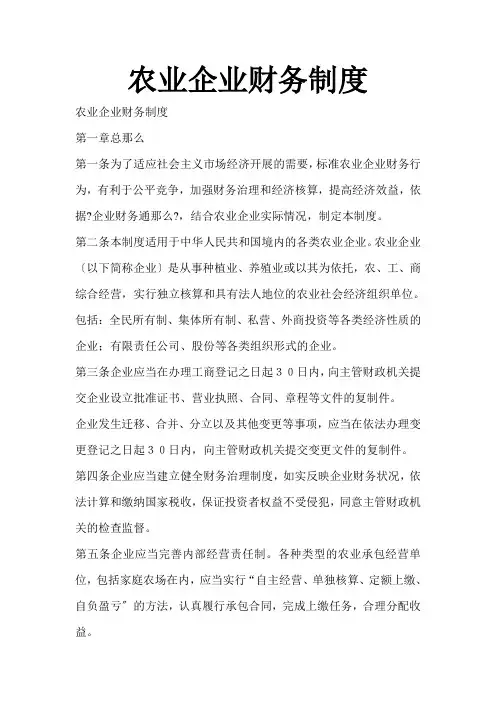 农业企业财务制度

农业企业财务制度

第一章总那么

第一条为了适应社会主义市场经济开展的需要，标准农业企业财务行为，有利于公平竞争，加强财务治理和经济核算，提高经济效益，依据?企业财务通那么?，结合农业企业实际情况，制定本制度。

第二条本制度适用于中华人民共和国境内的各类农业企业。农业企业〔以下简称企业〕是从事种植业、养殖业或以其为依托，农、工、商综合经营，实行独立核算和具有法人地位的农业社会经济组织单位。包括：全民所有制、集体所有制、私营、外商投资等各类经济性质的企业；有限责任公司、股份等各类组织形式的企业。

第三条企业应当在办理工商登记之日起３０日内，向主管财政机关提交企业设立批准证书、营业执照、合同、章程等文件的复制件。

企业发生迁移、合并、分立以及其他变更等事项，应当在依法办理变更登记之日起３０日内，向主管财政机关提交变更文件的复制件。

第四条企业应当建立健全财务治理制度，如实反映企业财务状况，依法计算和缴纳国家税收，保证投资者权益不受侵犯，同意主管财政机关的检查监督。

第五条企业应当完善内部经营责任制。各种类型的农业承包经营单位，包括家庭农场在内，应当实行“自主经营、单独核算、定额上缴、自负盈亏”的方法，认真履行承包合同，完成上缴任务，合理分配收益。